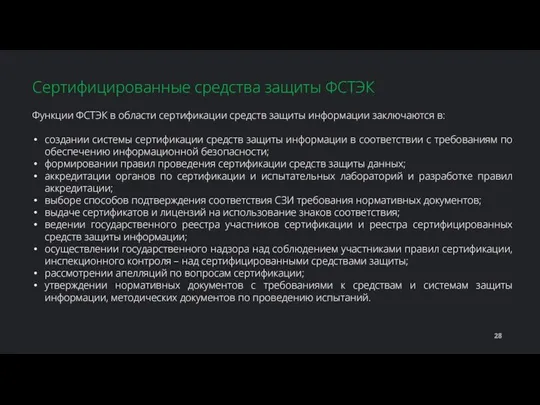 Сертифицированные средства защиты ФСТЭК

Функции ФСТЭК в области сертификации средств защиты информации заключаются в:

• создании системы сертификации средств защиты информации в соответствии с требованиям по обеспечению информационной безопасности;
• формировании правил проведения сертификации средств защиты данных;
• аккредитации органов по сертификации и испытательных лабораторий и разработке правил аккредитации;
• выборе способов подтверждения соответствия СЗИ требования нормативных документов;
• выдаче сертификатов и лицензий на использование знаков соответствия;
• ведении государственного реестра участников сертификации и реестра сертифицированных средств защиты информации;
• осуществлении государственного надзора над соблюдением участниками правил сертификации, инспекционного контроля – над сертифицированными средствами защиты;
• рассмотрении апелляций по вопросам сертификации;
• утверждении нормативных документов с требованиями к средствам и системам защиты информации, методических документов по проведению испытаний.

28